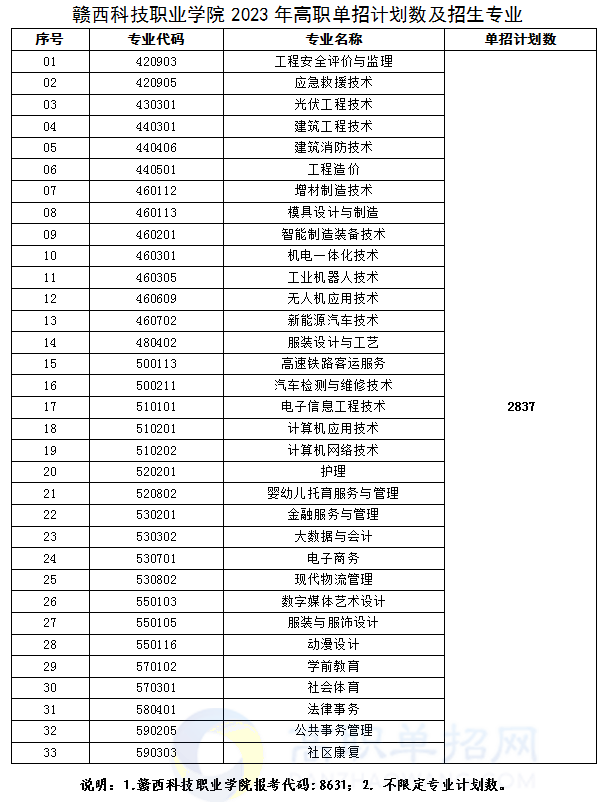 赣西科技职业学院 2023 年高职单招计划数及招生专业

| 序号 | 专业代码 | 专业名称 | 单招计划数 |
|---|---|---|---|
| 01 | 420903 | 工程安全评价与监理 | 2837 |
| 02 | 420905 | 应急救援技术 | |
| 03 | 430301 | 光伏工程技术 | |
| 04 | 440301 | 建筑工程技术 | |
| 05 | 440406 | 建筑消防技术 | |
| 06 | 440501 | 工程造价 | |
| 07 | 460112 | 增材制造技术 | |
| 08 | 460113 | 模具设计与制造 | |
| 09 | 460201 | 智能制造装备技术 | |
| 10 | 460301 | 机电一体化技术 | |
| 11 | 460305 | 工业机器人技术 | |
| 12 | 460609 | 无人机应用技术 | |
| 13 | 460702 | 新能源汽车技术 | |
| 14 | 480402 | 服装设计与工艺 | |
| 15 | 500113 | 高速铁路客运服务 | |
| 16 | 500211 | 汽车检测与维修技术 | |
| 17 | 510101 | 电子信息工程技术 | |
| 18 | 510201 | 计算机应用技术 | |
| 19 | 510202 | 计算机网络技术 | |
| 20 | 520201 | 护理 | |
| 21 | 520802 | 婴幼儿托育服务与管理 | |
| 22 | 530201 | 金融服务与管理 | |
| 23 | 530302 | 大数据与会计 | |
| 24 | 530701 | 电子商务 | |
| 25 | 530802 | 现代物流管理 | |
| 26 | 550103 | 数字媒体艺术设计 | |
| 27 | 550105 | 服装与服饰设计 | |
| 28 | 550116 | 动漫设计 | |
| 29 | 570102 | 学前教育 | |
| 30 | 570301 | 社会体育 | |
| 31 | 580401 | 法律事务 | |
| 32 | 590205 | 公共事务管理 | |
| 33 | 590303 | 社区康复 | |

说明：1.赣西科技职业学院报考代码：8631；2. 不限定专业计划数。

高职单招网